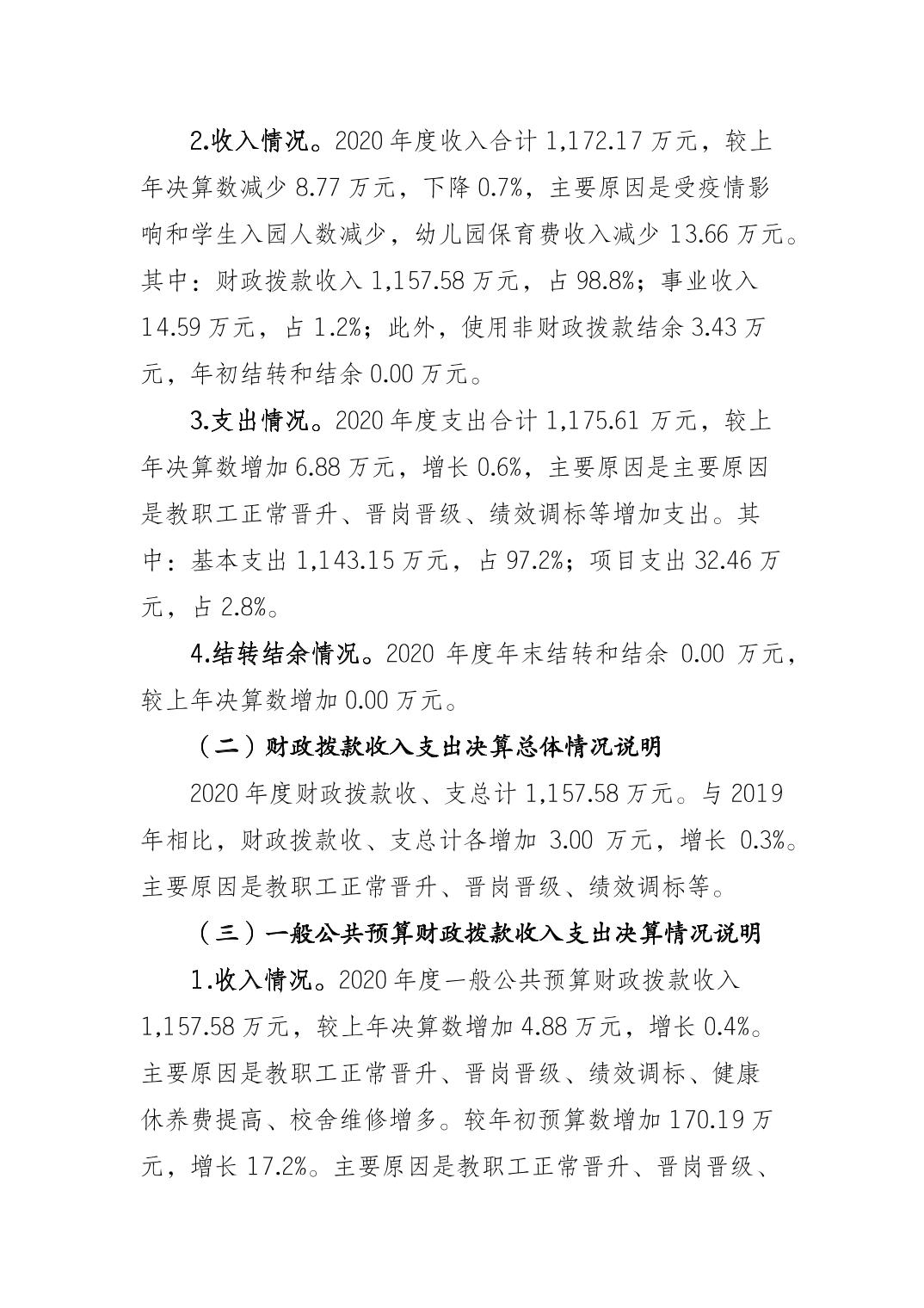 2.收入情况。2020 年度收入合计 1,172.17 万元，较上年决算数减少 8.77 万元，下降 0.7%，主要原因是受疫情影响和学生入园人数减少，幼儿园保育费收入减少 13.66 万元。其中：财政拨款收入 1,157.58 万元，占 98.8%；事业收入 14.59 万元，占 1.2%；此外，使用非财政拨款结余 3.43 万元，年初结转和结余 0.00 万元。

3.支出情况。2020 年度支出合计 1,175.61 万元，较上年决算数增加 6.88 万元，增长 0.6%，主要原因是主要原因是教职工正常晋升、晋岗晋级、绩效调标等增加支出。其中：基本支出 1,143.15 万元，占 97.2%；项目支出 32.46 万元，占 2.8%。

4.结转结余情况。2020 年度年末结转和结余 0.00 万元，较上年决算数增加 0.00 万元。

（二）财政拨款收入支出决算总体情况说明

2020 年度财政拨款收、支总计 1,157.58 万元。与 2019 年相比，财政拨款收、支总计各增加 3.00 万元，增长 0.3%。主要原因是教职工正常晋升、晋岗晋级、绩效调标等。

（三）一般公共预算财政拨款收入支出决算情况说明

1.收入情况。2020 年度一般公共预算财政拨款收入 1,157.58 万元，较上年决算数增加 4.88 万元，增长 0.4%。主要原因是教职工正常晋升、晋岗晋级、绩效调标、健康休养费提高、校舍维修增多。较年初预算数增加 170.19 万元，增长 17.2%。主要原因是教职工正常晋升、晋岗晋级、